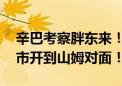 辛巴考察胖东来！
市开到山姆对面！